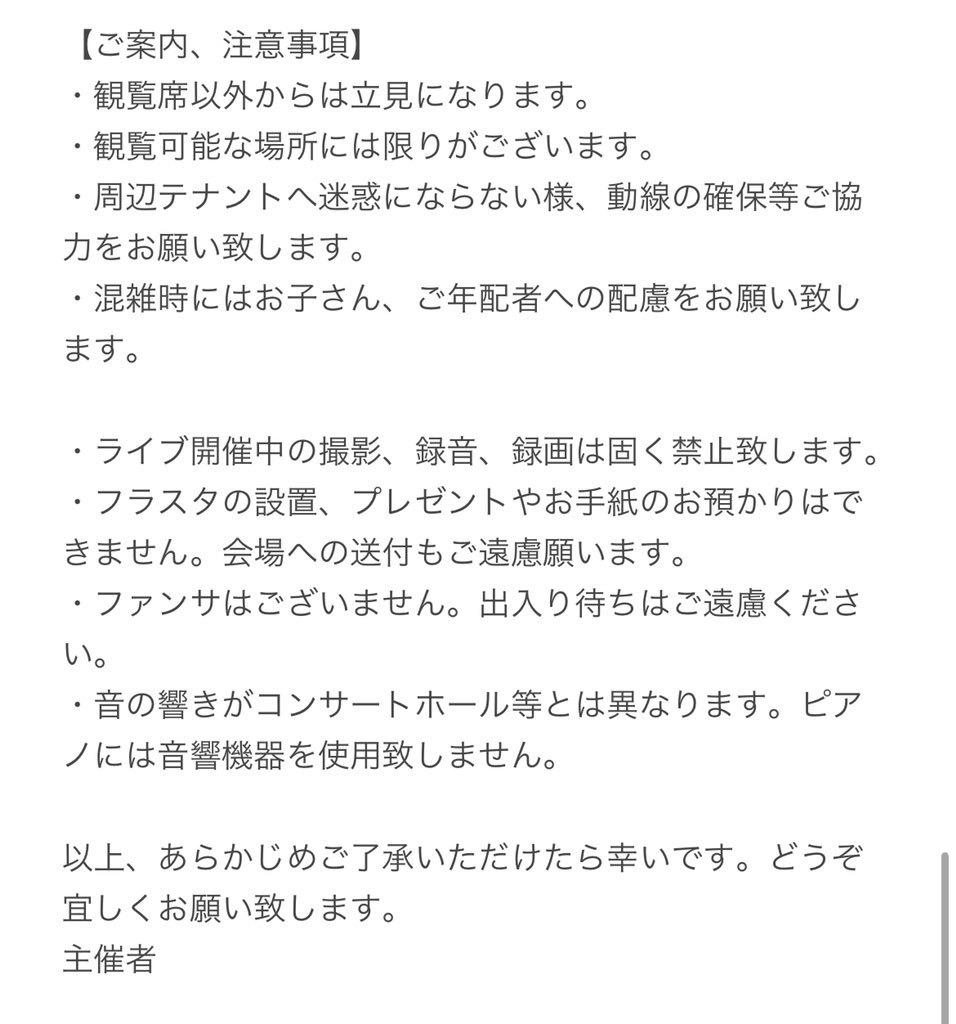 【ご案内、注意事項】
・観覧席以外からは立見になります。
・観覧可能な場所には限りがございます。
・周辺テナントへ迷惑にならない様、動線の確保等ご協力をお願い致します。
・混雑時にはお子さん、ご年配者への配慮をお願い致します。

・ライブ開催中の撮影、録音、録画は固く禁止致します。
・フラスタの設置、プレゼントやお手紙のお預かりはできません。会場への送付もご遠慮願います。
・ファンサはございません。出入り待ちはご遠慮ください。
・音の響きがコンサートホール等とは異なります。ピアノには音響機器を使用致しません。

以上、あらかじめご了承いただけたら幸いです。どうぞ宜しくお願い致します。
主催者